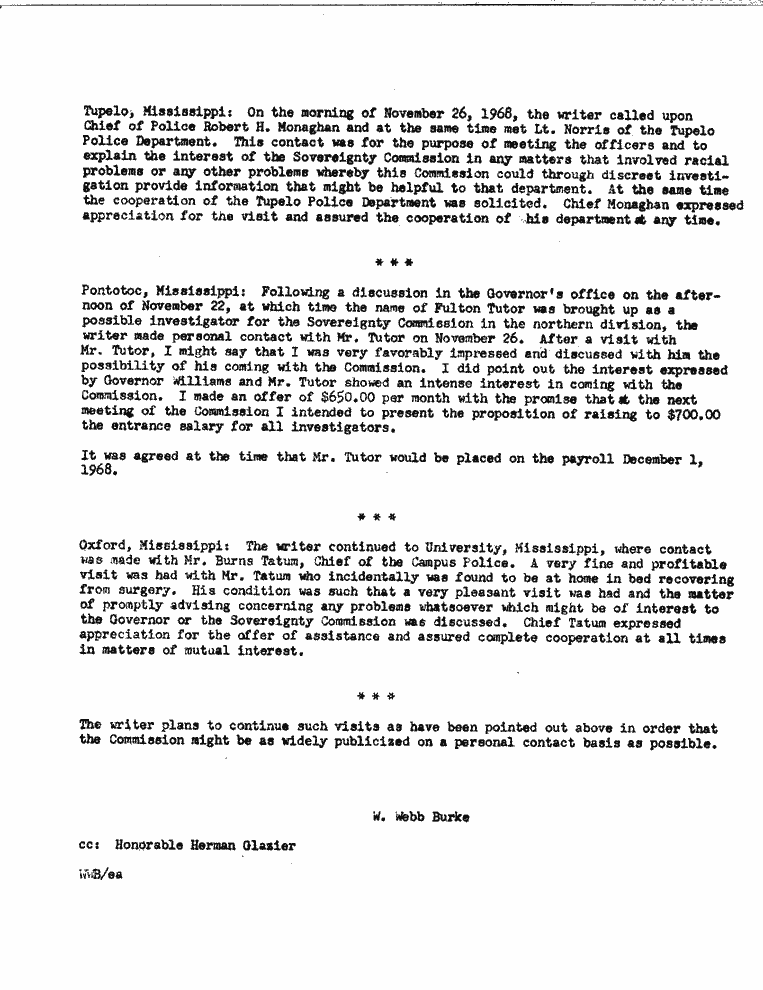 Tupelo, Mississippi: On the morning of November 26, 1968, the writer called upon Chief of Police Robert H. Monaghan and at the same time met Lt. Norris of the Tupelo Police Department. This contact was for the purpose of meeting the officers and to explain the interest of the Sovereignty Commission in any matters that involved racial problems or any other problems whereby this Commission could through discreet investigation provide information that might be helpful to that department. At the same time the cooperation of the Tupelo Police Department was solicited. Chief Monaghan expressed appreciation for the visit and assured the cooperation of his department at any time.

* * *

Pontotoc, Mississippi: Following a discussion in the Governor's office on the afternoon of November 22, at which time the name of Fulton Tutor was brought up as a possible investigator for the Sovereignty Commission in the northern division, the writer made personal contact with Mr. Tutor on November 26. After a visit with Mr. Tutor, I might say that I was very favorably impressed and discussed with him the possibility of his coming with the Commission. I did point out the interest expressed by Governor Williams and Mr. Tutor showed an intense interest in coming with the Commission. I made an offer of $650.00 per month with the promise that at the next meeting of the Commission I intended to present the proposition of raising to $700.00 the entrance salary for all investigators.

It was agreed at the time that Mr. Tutor would be placed on the payroll December 1, 1968.

* * *

Oxford, Mississippi: The writer continued to University, Mississippi, where contact was made with Mr. Burns Tatum, Chief of the Campus Police. A very fine and profitable visit was had with Mr. Tatum who incidentally was found to be at home in bed recovering from surgery. His condition was such that a very pleasant visit was had and the matter of promptly advising concerning any problems whatsoever which might be of interest to the Governor or the Sovereignty Commission was discussed. Chief Tatum expressed appreciation for the offer of assistance and assured complete cooperation at all times in matters of mutual interest.

* * *

The writer plans to continue such visits as have been pointed out above in order that the Commission might be as widely publicized on a personal contact basis as possible.

W. Webb Burke

cc: Honorable Herman Glazier

WWB/ea